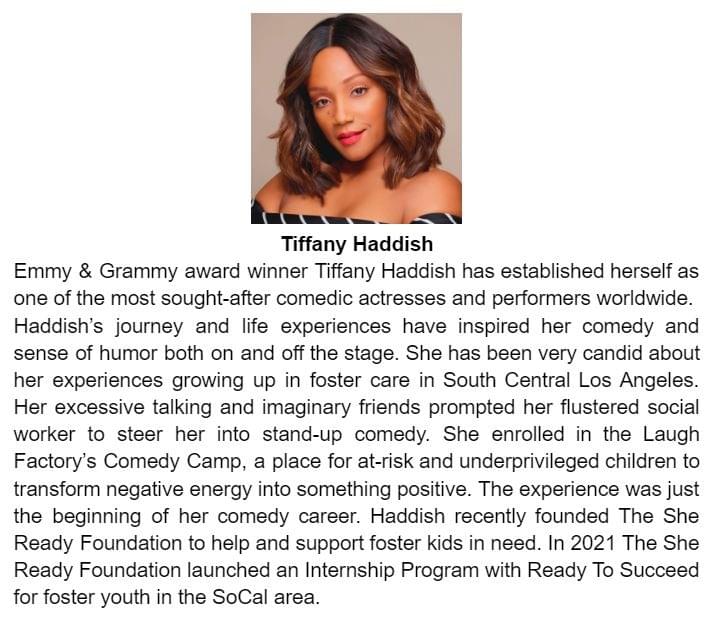 Tiffany Haddish

Emmy & Grammy award winner Tiffany Haddish has established herself as one of the most sought-after comedic actresses and performers worldwide. Haddish's journey and life experiences have inspired her comedy and sense of humor both on and off the stage. She has been very candid about her experiences growing up in foster care in South Central Los Angeles. Her excessive talking and imaginary friends prompted her flustered social worker to steer her into stand-up comedy. She enrolled in the Laugh Factory's Comedy Camp, a place for at-risk and underprivileged children to transform negative energy into something positive. The experience was just the beginning of her comedy career. Haddish recently founded The She Ready Foundation to help and support foster kids in need. In 2021 The She Ready Foundation launched an Internship Program with Ready To Succeed for foster youth in the SoCal area.